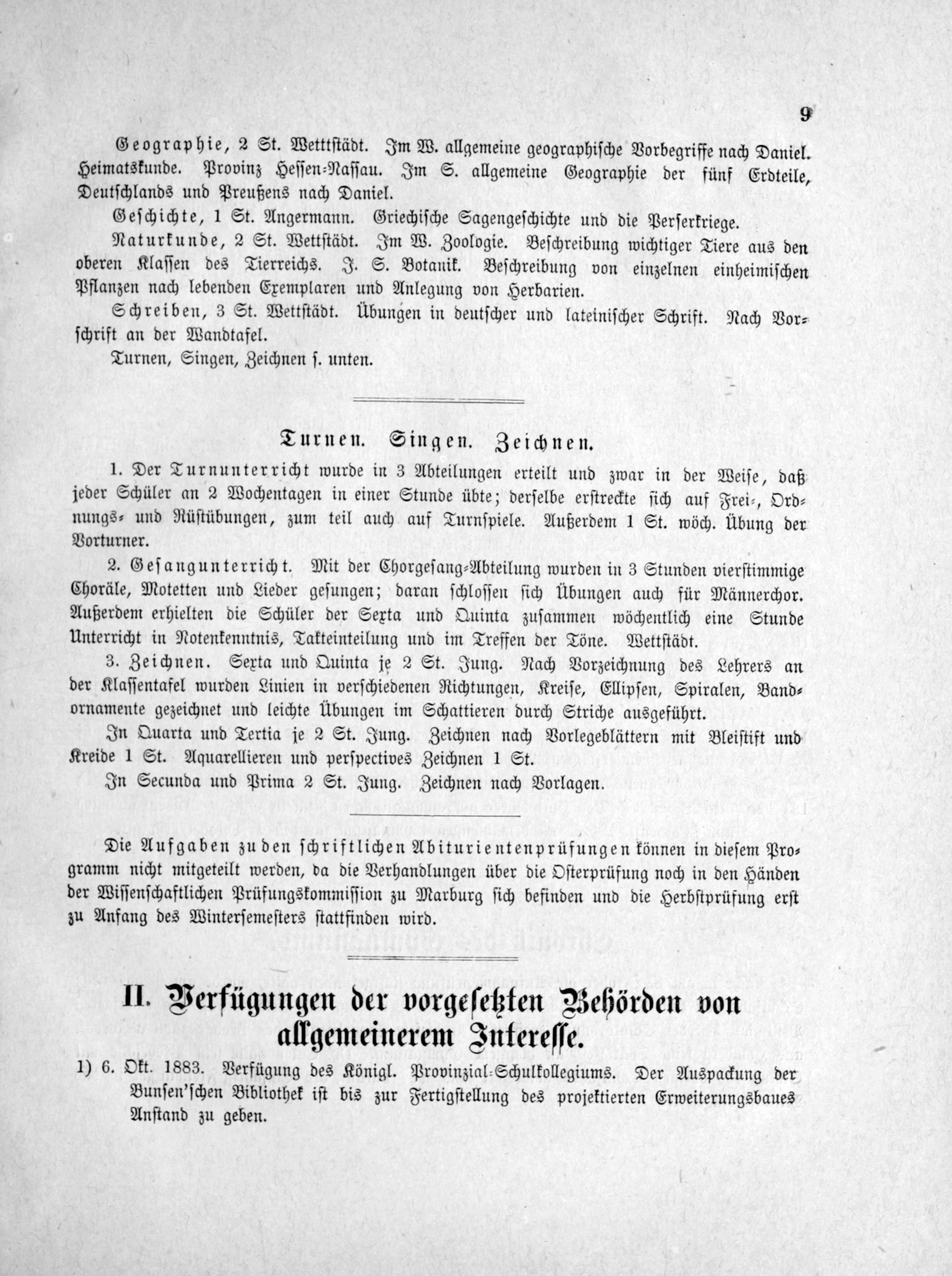 9

Geographie, 2 St. Wetttstädt. Im W. allgemeine geographische Vorbegriffe nach Daniel. Heimatskunde. Provinz Hessen-Nassau. Im S. allgemeine Geographie der fünf Erdteile, Deutschlands und Preußens nach Daniel.

Geschichte, 1 St. Angermann. Griechische Sagengeschichte und die Perserkriege.

Naturkunde, 2 St. Wettstädt. Im W. Zoologie. Beschreibung wichtiger Tiere aus den oberen Klassen des Tierreichs. J. S. Botanik. Beschreibung von einzelnen einheimischen Pflanzen nach lebenden Exemplaren und Anlegung von Herbarien.

Schreiben, 3 St. Wettstädt. Übungen in deutscher und lateinischer Schrift. Nach Vorschrift an der Wandtafel.

Turnen, Singen, Zeichnen s. unten.

Turnen. Singen. Zeichnen.

1. Der Turnunterricht wurde in 3 Abteilungen erteilt und zwar in der Weise, daß jeder Schüler an 2 Wochentagen in einer Stunde übte; derselbe erstreckte sich auf Frei-, Ordnungs- und Rüstübungen, zum teil auch auf Turnspiele. Außerdem 1 St. wöch. Übung der Vorturner.

2. Gesangunterricht. Mit der Chorgesang-Abteilung wurden in 3 Stunden vierstimmige Choräle, Motetten und Lieder gesungen; daran schlossen sich Übungen auch für Männerchor. Außerdem erhielten die Schüler der Sexta und Quinta zusammen wöchentlich eine Stunde Unterricht in Notenkenntnis, Takteinteilung und im Treffen der Töne. Wettstädt.

3. Zeichnen. Sexta und Quinta je 2 St. Jung. Nach Vorzeichnung des Lehrers an der Klassentafel wurden Linien in verschiedenen Richtungen, Kreise, Ellipsen, Spiralen, Bandornamente gezeichnet und leichte Übungen im Schattieren durch Striche ausgeführt.

In Quarta und Tertia je 2 St. Jung. Zeichnen nach Vorlegeblättern mit Bleistift und Kreide 1 St. Aquarellieren und perspectives Zeichnen 1 St.

In Secunda und Prima 2 St. Jung. Zeichnen nach Vorlagen.

Die Aufgaben zu den schriftlichen Abiturientenprüfungen können in diesem Programm nicht mitgeteilt werden, da die Verhandlungen über die Osterprüfung noch in den Händen der Wissenschaftlichen Prüfungskommission zu Marburg sich befinden und die Herbstprüfung erst zu Anfang des Wintersemesters stattfinden wird.

II. Verfügungen der vorgesetzten Behörden von allgemeinerem Interesse.

1) 6. Okt. 1883. Verfügung des Königl. Provinzial-Schulkollegiums. Der Auspackung der Bunsen'schen Bibliothek ist bis zur Fertigstellung des projektierten Erweiterungsbaues Anstand zu geben.